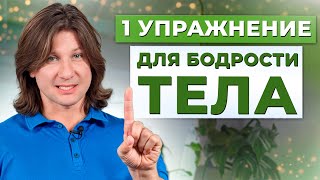 1 УПРАЖНЕНИЕ
ДЛЯ БОДРОСТИ
ТЕЛА